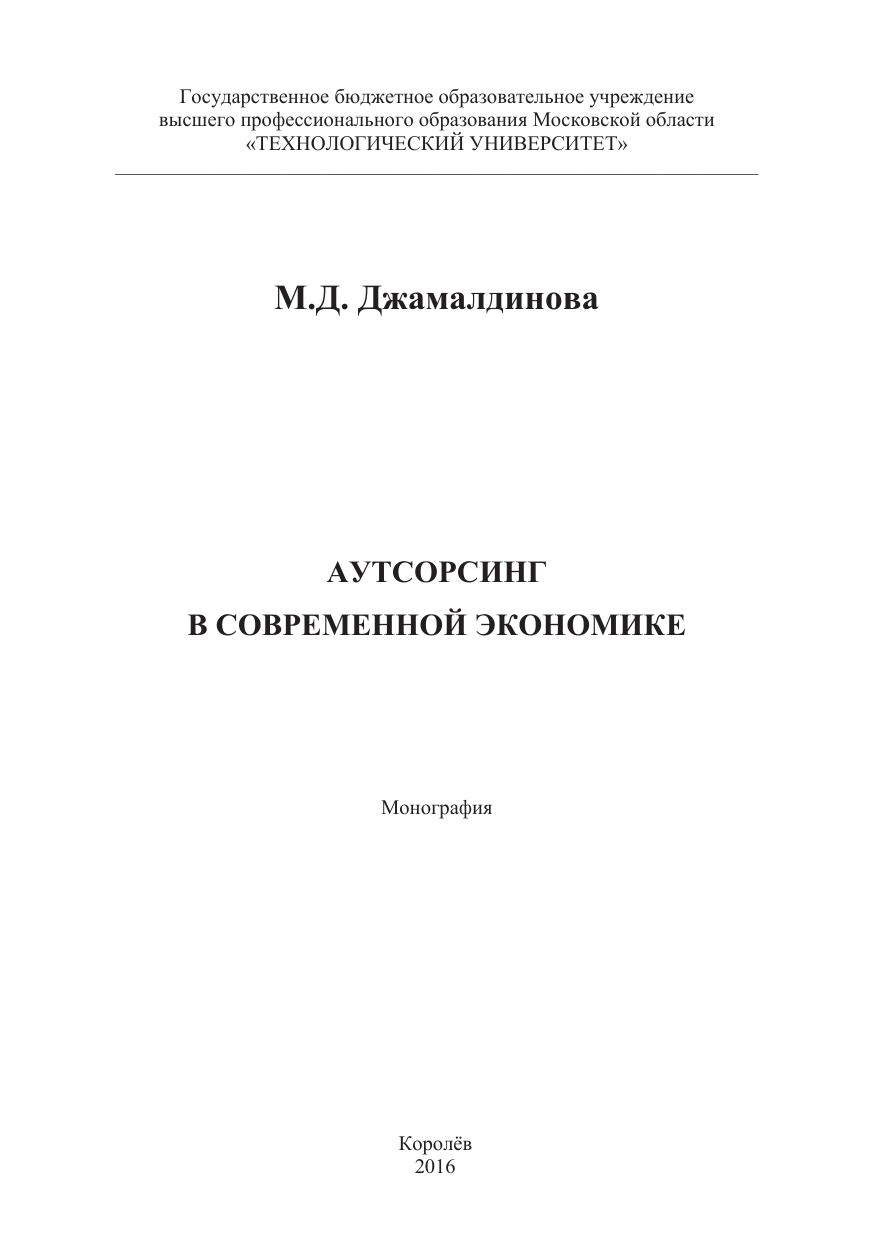 Государственное бюджетное образовательное учреждение высшего профессионального образования Московской области «ТЕХНОЛОГИЧЕСКИЙ УНИВЕРСИТЕТ»

М.Д. Джамалдинова

АУТСОРСИНГ
В СОВРЕМЕННОЙ ЭКОНОМИКЕ

Монография

Королёв
2016